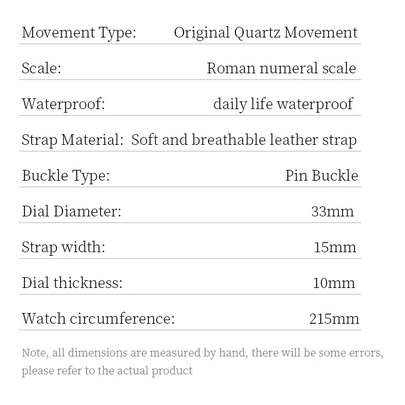 | | |
|---|---|
| Movement Type: | Original Quartz Movement |
| Scale: | Roman numeral scale |
| Waterproof: | daily life waterproof |
| Strap Material: | Soft and breathable leather strap |
| Buckle Type: | Pin Buckle |
| Dial Diameter: | 33mm |
| Strap width: | 15mm |
| Dial thickness: | 10mm |
| Watch circumference: | 215mm |

Note, all dimensions are measured by hand, there will be some errors, please refer to the actual product